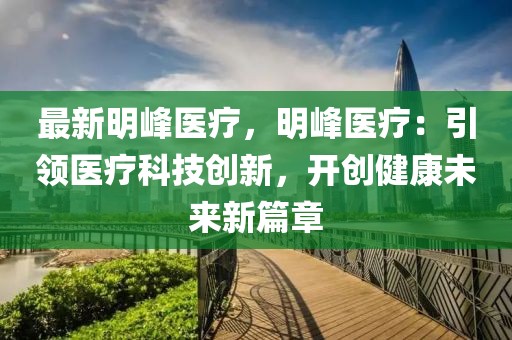 最新明峰医疗，明峰医疗：引领医疗科技创新，开创健康未来新篇章